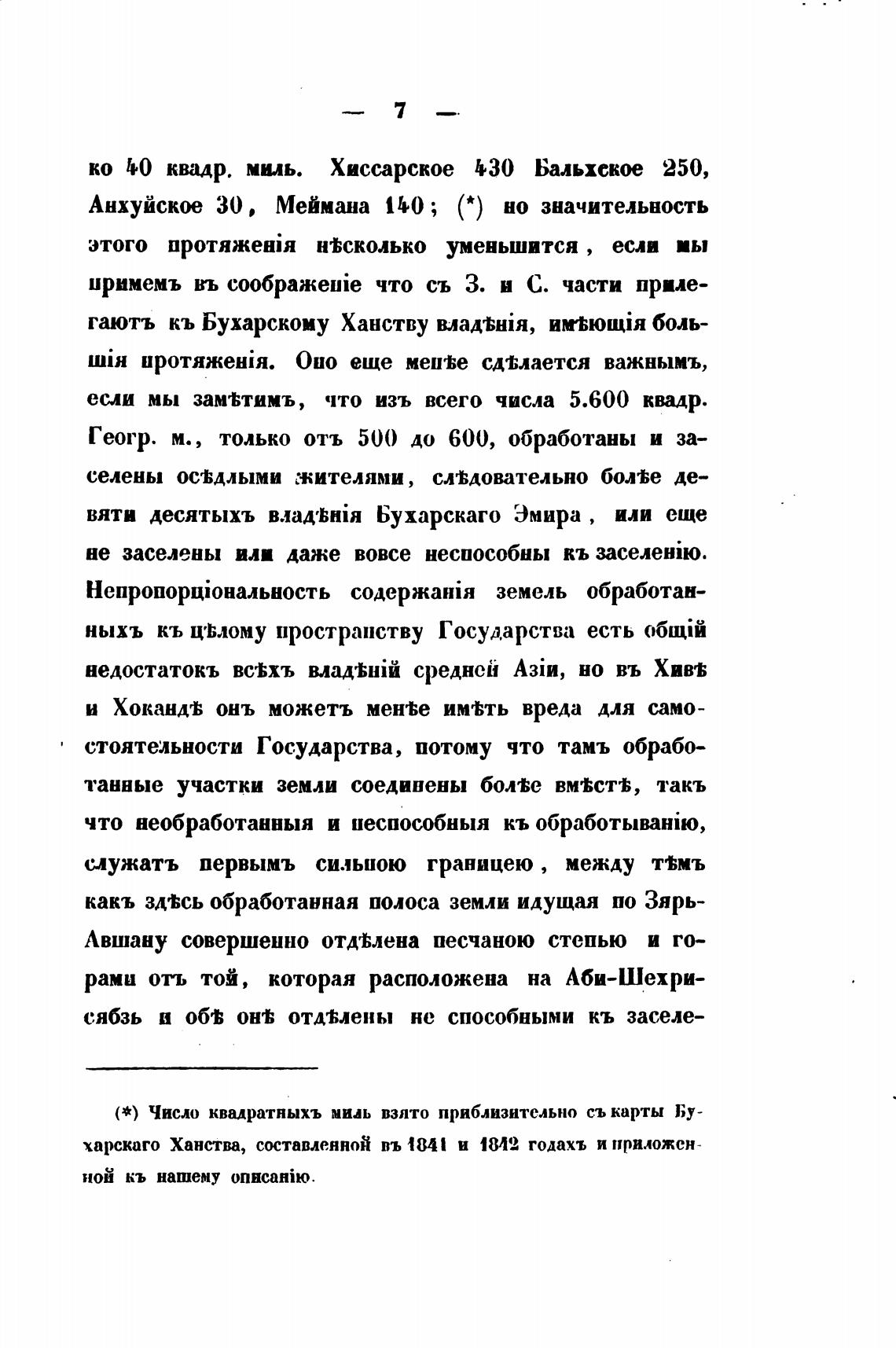 — 7 —

ко 40 квадр. миль. Хиссарское 430 Бальхское 250, Анхуйское 30, Меймана 140; (*) но значительность этого протяженія нѣсколько уменьшится, если мы примемъ въ соображеніе что съ З. и С. части прилегаютъ къ Бухарскому Ханству владѣнія, имѣющія большія протяженія. Оно еще менѣе сдѣлается важнымъ, если мы замѣтимъ, что изъ всего числа 5.600 квадр. Геогр. м., только отъ 500 до 600, обработаны и заселены осѣдлыми жителями, слѣдовательно болѣе девяти десятыхъ владѣнія Бухарскаго Эмира, или еще не заселены или даже вовсе неспособны къ заселенію. Непропорціональность содержанія земель обработанныхъ къ цѣлому пространству Государства есть общій недостатокъ всѣхъ владѣній средней Азіи, но въ Хивѣ и Хокандѣ онъ можетъ менѣе имѣть вреда для самостоятельности Государства, потому что тамъ обработанные участки земли соединены болѣе вмѣстѣ, такъ что необработанныя и неспособныя къ обработыванію, служатъ первымъ сильною границею, между тѣмъ какъ здѣсь обработанная полоса земли идущая по Зярь-Авшану совершенно отдѣлена песчаною степью и горами отъ той, которая расположена на Аби-Шехрисябзь и обѣ онѣ отдѣлены не способными къ заселе-

(*) Число квадратныхъ миль взято приблизительно съ карты Бухарскаго Ханства, составленной въ 1841 и 1842 годахъ и приложенной къ нашему описанію.